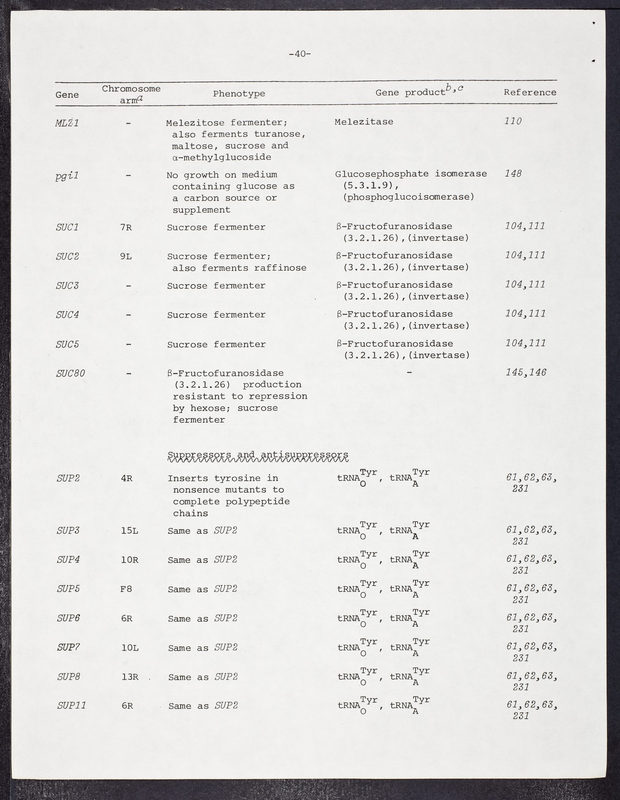 -40-

| Gene | Chromosome arm$^a$ | Phenotype | Gene product$^{b,c}$ | Reference |
|---|---|---|---|---|
| MLZ1 | - | Melezitose fermenter; also ferments turanose, maltose, sucrose and α-methylglucoside | Melezitase | 110 |
| pgi1 | - | No growth on medium containing glucose as a carbon source or supplement | Glucosephosphate isomerase (5.3.1.9), (phosphoglucoisomerase) | 148 |
| SUC1 | 7R | Sucrose fermenter | β-Fructofuranosidase (3.2.1.26),(invertase) | 104,111 |
| SUC2 | 9L | Sucrose fermenter; also ferments raffinose | β-Fructofuranosidase (3.2.1.26),(invertase) | 104,111 |
| SUC3 | - | Sucrose fermenter | β-Fructofuranosidase (3.2.1.26),(invertase) | 104,111 |
| SUC4 | - | Sucrose fermenter | β-Fructofuranosidase (3.2.1.26),(invertase) | 104,111 |
| SUC5 | - | Sucrose fermenter | β-Fructofuranosidase (3.2.1.26),(invertase) | 104,111 |
| SUC80 | - | β-Fructofuranosidase (3.2.1.26) production resistant to repression by hexose; sucrose fermenter | - | 145,146 |
| | | Suppressors and antisuppressors | | |
| SUP2 | 4R | Inserts tyrosine in nonsence mutants to complete polypeptide chains | $tRNA_O^{Tyr}$, $tRNA_A^{Tyr}$ | 61,62,63, 231 |
| SUP3 | 15L | Same as SUP2 | $tRNA_O^{Tyr}$, $tRNA_A^{Tyr}$ | 61,62,63, 231 |
| SUP4 | 10R | Same as SUP2 | $tRNA_O^{Tyr}$, $tRNA_A^{Tyr}$ | 61,62,63, 231 |
| SUP5 | F8 | Same as SUP2 | $tRNA_O^{Tyr}$, $tRNA_A^{Tyr}$ | 61,62,63, 231 |
| SUP6 | 6R | Same as SUP2 | $tRNA_O^{Tyr}$, $tRNA_A^{Tyr}$ | 61,62,63, 231 |
| SUP7 | 10L | Same as SUP2 | $tRNA_O^{Tyr}$, $tRNA_A^{Tyr}$ | 61,62,63, 231 |
| SUP8 | 13R | Same as SUP2 | $tRNA_O^{Tyr}$, $tRNA_A^{Tyr}$ | 61,62,63, 231 |
| SUP11 | 6R | Same as SUP2 | $tRNA_O^{Tyr}$, $tRNA_A^{Tyr}$ | 61,62,63, 231 |